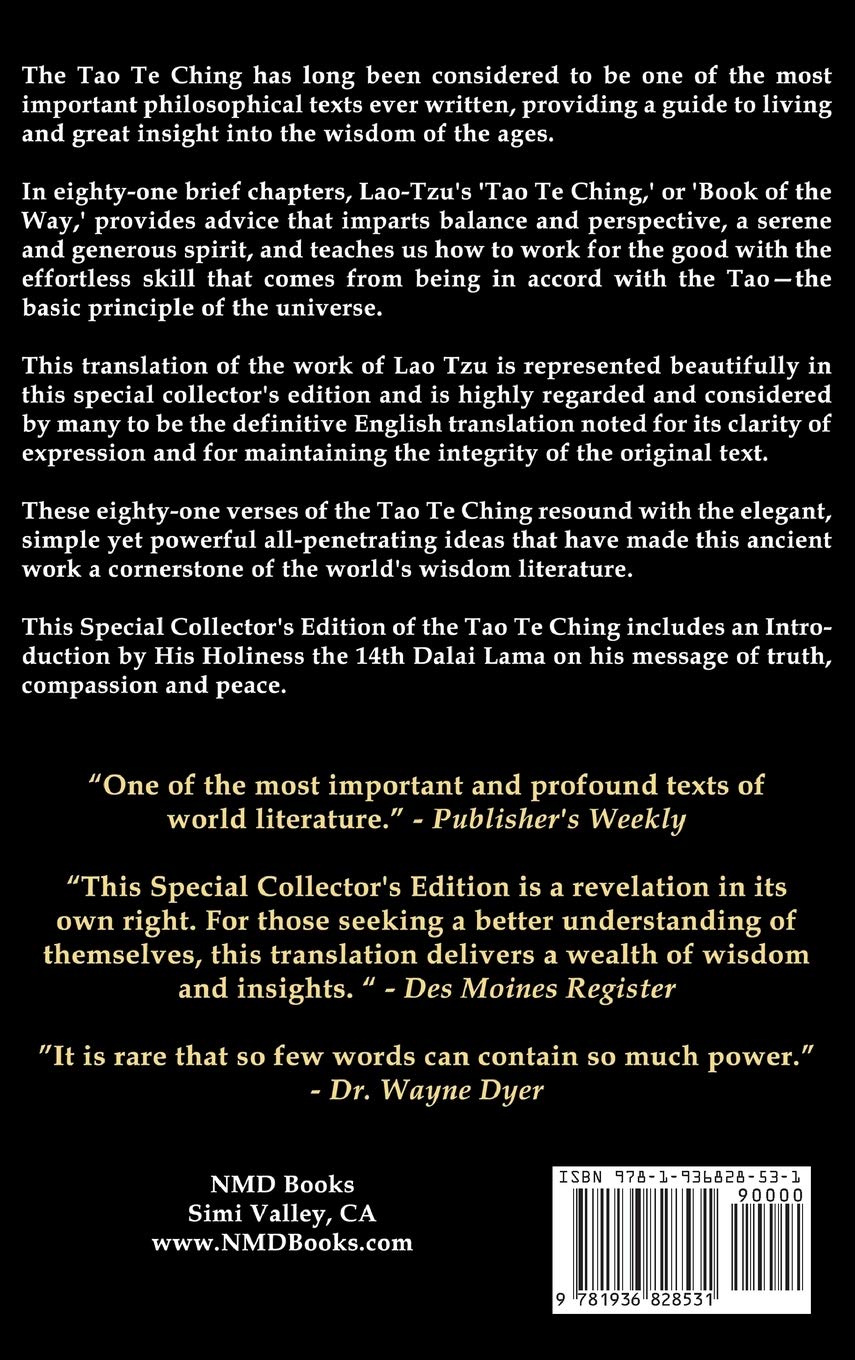 The Tao Te Ching has long been considered to be one of the most important philosophical texts ever written, providing a guide to living and great insight into the wisdom of the ages.

In eighty-one brief chapters, Lao-Tzu's 'Tao Te Ching,' or 'Book of the Way,' provides advice that imparts balance and perspective, a serene and generous spirit, and teaches us how to work for the good with the effortless skill that comes from being in accord with the Tao—the basic principle of the universe.

This translation of the work of Lao Tzu is represented beautifully in this special collector's edition and is highly regarded and considered by many to be the definitive English translation noted for its clarity of expression and for maintaining the integrity of the original text.

These eighty-one verses of the Tao Te Ching resound with the elegant, simple yet powerful all-penetrating ideas that have made this ancient work a cornerstone of the world's wisdom literature.

This Special Collector's Edition of the Tao Te Ching includes an Introduction by His Holiness the 14th Dalai Lama on his message of truth, compassion and peace.

"One of the most important and profound texts of world literature." - Publisher's Weekly

"This Special Collector's Edition is a revelation in its own right. For those seeking a better understanding of themselves, this translation delivers a wealth of wisdom and insights. " - Des Moines Register

"It is rare that so few words can contain so much power." - Dr. Wayne Dyer

NMD Books
Simi Valley, CA
www.NMDBooks.com

ISBN 978-1-936828-53-1
90000
9 781936 828531